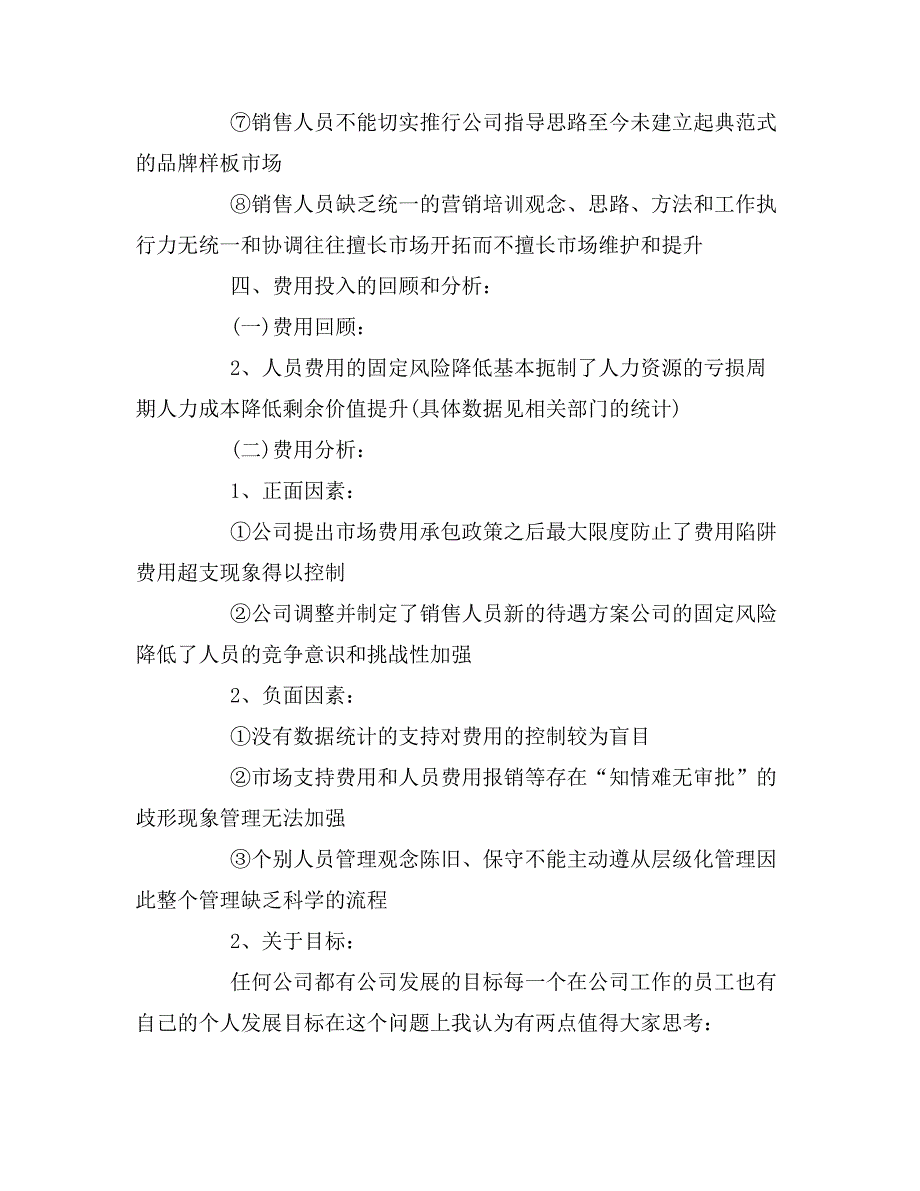 ⑦销售人员不能切实推行公司指导思路至今未建立起典范式的品牌样板市场

⑧销售人员缺乏统一的营销培训观念、思路、方法和工作执行力无统一和协调往往擅长市场开拓而不擅长市场维护和提升

四、费用投入的回顾和分析：

(一)费用回顾：

2、人员费用的固定风险降低基本扼制了人力资源的亏损周期人力成本降低剩余价值提升(具体数据见相关部门的统计)

(二)费用分析：

1、正面因素：

①公司提出市场费用承包政策之后最大限度防止了费用陷阱费用超支现象得以控制

②公司调整并制定了销售人员新的待遇方案公司的固定风险降低了人员的竞争意识和挑战性加强

2、负面因素：

①没有数据统计的支持对费用的控制较为盲目

②市场支持费用和人员费用报销等存在“知情难无审批”的歧形现象管理无法加强

③个别人员管理观念陈旧、保守不能主动遵从层级化管理因此整个管理缺乏科学的流程

2、关于目标：

任何公司都有公司发展的目标每一个在公司工作的员工也有自己的个人发展目标在这个问题上我认为有两点值得大家思考：